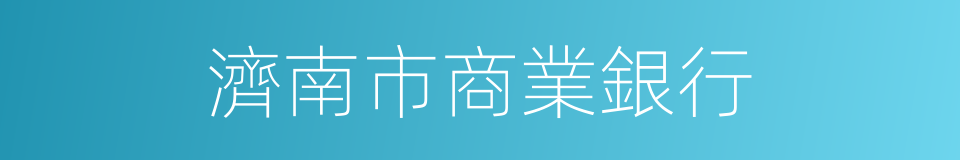 濟南市商業銀行